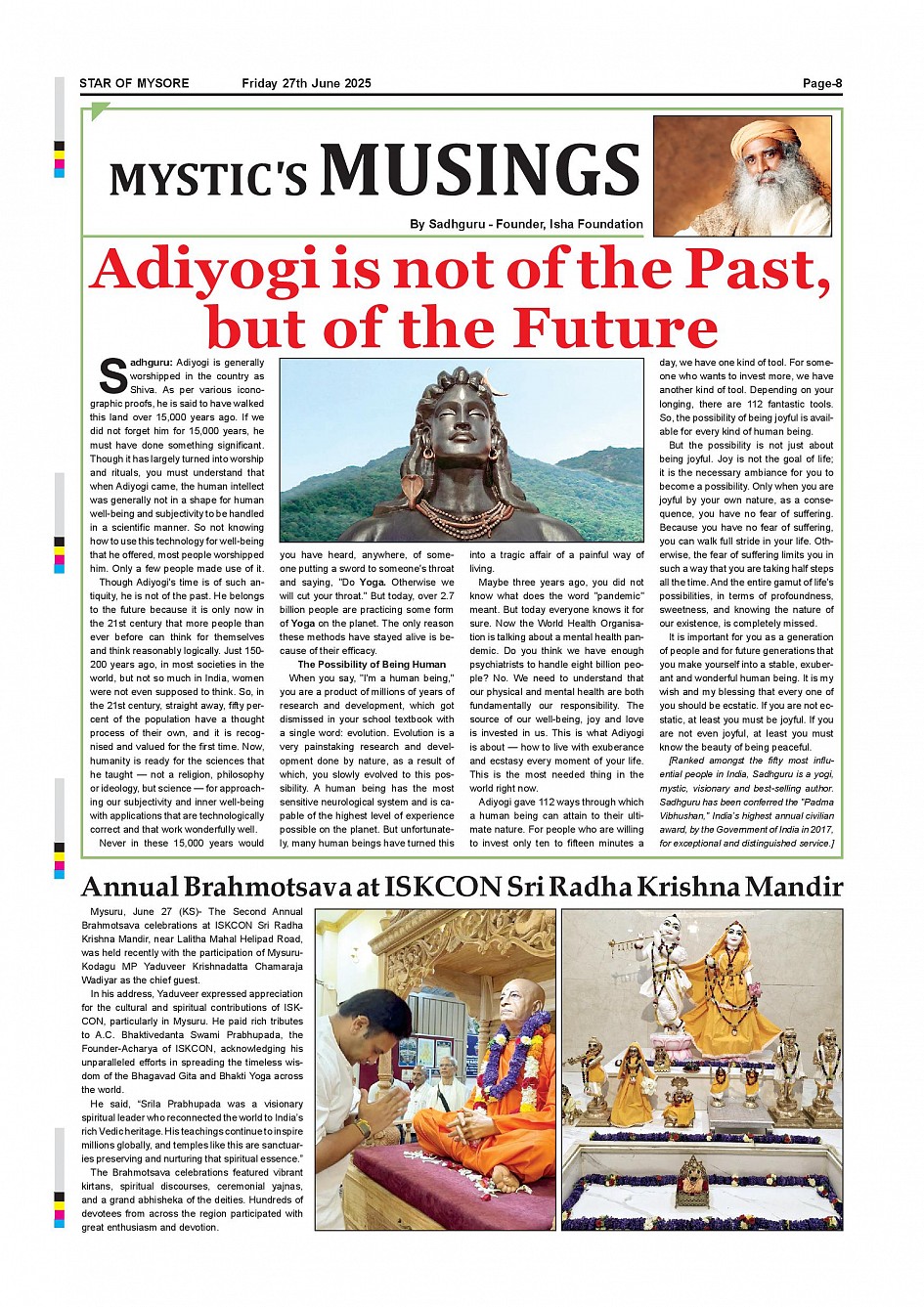 STAR OF MYSORE Friday 27th June 2025 Page-8

MYSTIC'S MUSINGS

By Sadhguru - Founder, Isha Foundation

Adiyogi is not of the Past, but of the Future

Sadhguru: Adiyogi is generally worshipped in the country as Shiva. As per various iconographic proofs, he is said to have walked this land over 15,000 years ago. If we did not forget him for 15,000 years, he must have done something significant. Though it has largely turned into worship and rituals, you must understand that when Adiyogi came, the human intellect was generally not in a shape for human well-being and subjectivity to be handled in a scientific manner. So not knowing how to use this technology for well-being that he offered, most people worshipped him. Only a few people made use of it.

Though Adiyogi's time is of such antiquity, he is not of the past. He belongs to the future because it is only now in the 21st century that more people than ever before can think for themselves and think reasonably logically. Just 150-200 years ago, in most societies in the world, but not so much in India, women were not even supposed to think. So, in the 21st century, straight away, fifty percent of the population have a thought process of their own, and it is recognised and valued for the first time. Now, humanity is ready for the sciences that he taught — not a religion, philosophy or ideology, but science — for approaching our subjectivity and inner well-being with applications that are technologically correct and that work wonderfully well.

Never in these 15,000 years would you have heard, anywhere, of someone putting a sword to someone's throat and saying, "Do Yoga. Otherwise we will cut your throat." But today, over 2.7 billion people are practicing some form of Yoga on the planet. The only reason these methods have stayed alive is because of their efficacy.

The Possibility of Being Human

When you say, "I'm a human being," you are a product of millions of years of research and development, which got dismissed in your school textbook with a single word: evolution. Evolution is a very painstaking research and development done by nature, as a result of which, you slowly evolved to this possibility. A human being has the most sensitive neurological system and is capable of the highest level of experience possible on the planet. But unfortunately, many human beings have turned this into a tragic affair of a painful way of living.

Maybe three years ago, you did not know what does the word "pandemic" meant. But today everyone knows it for sure. Now the World Health Organisation is talking about a mental health pandemic. Do you think we have enough psychiatrists to handle eight billion people? No. We need to understand that our physical and mental health are both fundamentally our responsibility. The source of our well-being, joy and love is invested in us. This is what Adiyogi is about — how to live with exuberance and ecstasy every moment of your life. This is the most needed thing in the world right now.

Adiyogi gave 112 ways through which a human being can attain to their ultimate nature. For people who are willing to invest only ten to fifteen minutes a day, we have one kind of tool. For someone who wants to invest more, we have another kind of tool. Depending on your longing, there are 112 fantastic tools. So, the possibility of being joyful is available for every kind of human being.

But the possibility is not just about being joyful. Joy is not the goal of life; it is the necessary ambiance for you to become a possibility. Only when you are joyful by your own nature, as a consequence, you have no fear of suffering. Because you have no fear of suffering, you can walk full stride in your life. Otherwise, the fear of suffering limits you in such a way that you are taking half steps all the time. And the entire gamut of life's possibilities, in terms of profoundness, sweetness, and knowing the nature of our existence, is completely missed.

It is important for you as a generation of people and for future generations that you make yourself into a stable, exuberant and wonderful human being. It is my wish and my blessing that every one of you should be ecstatic. If you are not ecstatic, at least you must be joyful. If you are not even joyful, at least you must know the beauty of being peaceful.

[Ranked amongst the fifty most influential people in India, Sadhguru is a yogi, mystic, visionary and best-selling author. Sadhguru has been conferred the "Padma Vibhushan," India's highest annual civilian award, by the Government of India in 2017, for exceptional and distinguished service.]

Annual Brahmotsava at ISKCON Sri Radha Krishna Mandir

Mysuru, June 27 (KS)- The Second Annual Brahmotsava celebrations at ISKCON Sri Radha Krishna Mandir, near Lalitha Mahal Helipad Road, was held recently with the participation of Mysuru-Kodagu MP Yaduveer Krishnadatta Chamaraja Wadiyar as the chief guest.

In his address, Yaduveer expressed appreciation for the cultural and spiritual contributions of ISKCON, particularly in Mysuru. He paid rich tributes to A.C. Bhaktivedanta Swami Prabhupada, the Founder-Acharya of ISKCON, acknowledging his unparalleled efforts in spreading the timeless wisdom of the Bhagavad Gita and Bhakti Yoga across the world.

He said, "Srila Prabhupada was a visionary spiritual leader who reconnected the world to India's rich Vedic heritage. His teachings continue to inspire millions globally, and temples like this are sanctuaries preserving and nurturing that spiritual essence."

The Brahmotsava celebrations featured vibrant kirtans, spiritual discourses, ceremonial yajnas, and a grand abhisheka of the deities. Hundreds of devotees from across the region participated with great enthusiasm and devotion.